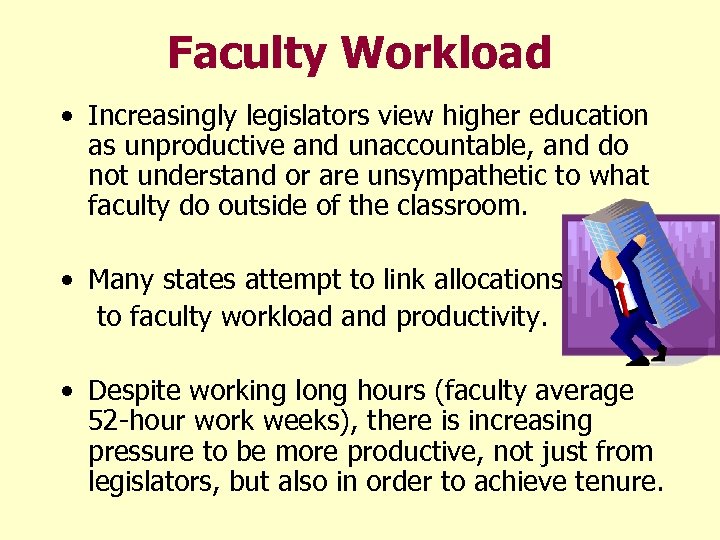 Faculty Workload

• Increasingly legislators view higher education as unproductive and unaccountable, and do not understand or are unsympathetic to what faculty do outside of the classroom.

• Many states attempt to link allocations to faculty workload and productivity.

• Despite working long hours (faculty average 52-hour work weeks), there is increasing pressure to be more productive, not just from legislators, but also in order to achieve tenure.